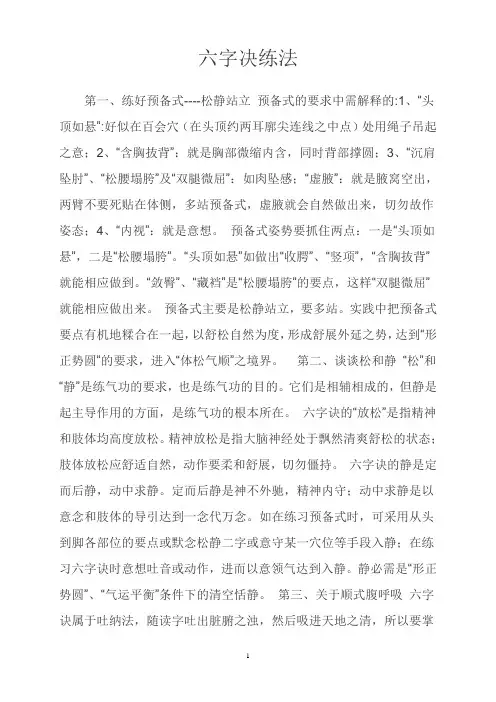 六字诀练法

第一、练好预备式----松静站立 预备式的要求中需解释的:1、“头顶如悬”:好似在百会穴（在头顶约两耳廓尖连线之中点）处用绳子吊起之意；2、“含胸拔背”：就是胸部微缩内含，同时背部撑圆；3、“沉肩坠肘”、“松腰塌胯”及“双腿微屈”：如肉坠感；“虚腋”：就是腋窝空出，两臂不要死贴在体侧，多站预备式，虚腋就会自然做出来，切勿故作姿态；4、“内视”：就是意想。 预备式姿势要抓住两点：一是“头顶如悬”，二是“松腰塌胯”。“头顶如悬”如做出“收腭”、“竖项”，“含胸拔背”就能相应做到。“敛臀”、“藏裆”是“松腰塌胯”的要点，这样“双腿微屈”就能相应做出来。 预备式主要是松静站立，要多站。实践中把预备式要点有机地糅合在一起，以舒松自然为度，形成舒展外延之势，达到“形正势圆”的要求，进入“体松气顺”之境界。 第二、谈谈松和静 “松”和“静”是练气功的要求，也是练气功的目的。它们是相辅相成的，但静是起主导作用的方面，是练气功的根本所在。 六字诀的“放松”是指精神和肢体均高度放松。精神放松是指大脑神经处于飘然清爽舒松的状态；肢体放松应舒适自然，动作要柔和舒展，切勿僵持。 六字诀的静是定而后静，动中求静。定而后静是神不外驰，精神内守；动中求静是以意念和肢体的导引达到一念代万念。如在练习预备式时，可采用从头到脚各部位的要点或默念松静二字或意守某一穴位等手段入静；在练习六字诀时意想吐音或动作，进而以意领气达到入静。静必需是“形正势圆”、“气运平衡”条件下的清空恬静。 第三、关于顺式腹呼吸 六字诀属于吐纳法，随读字吐出脏腑之浊，然后吸进天地之清，所以要掌

1